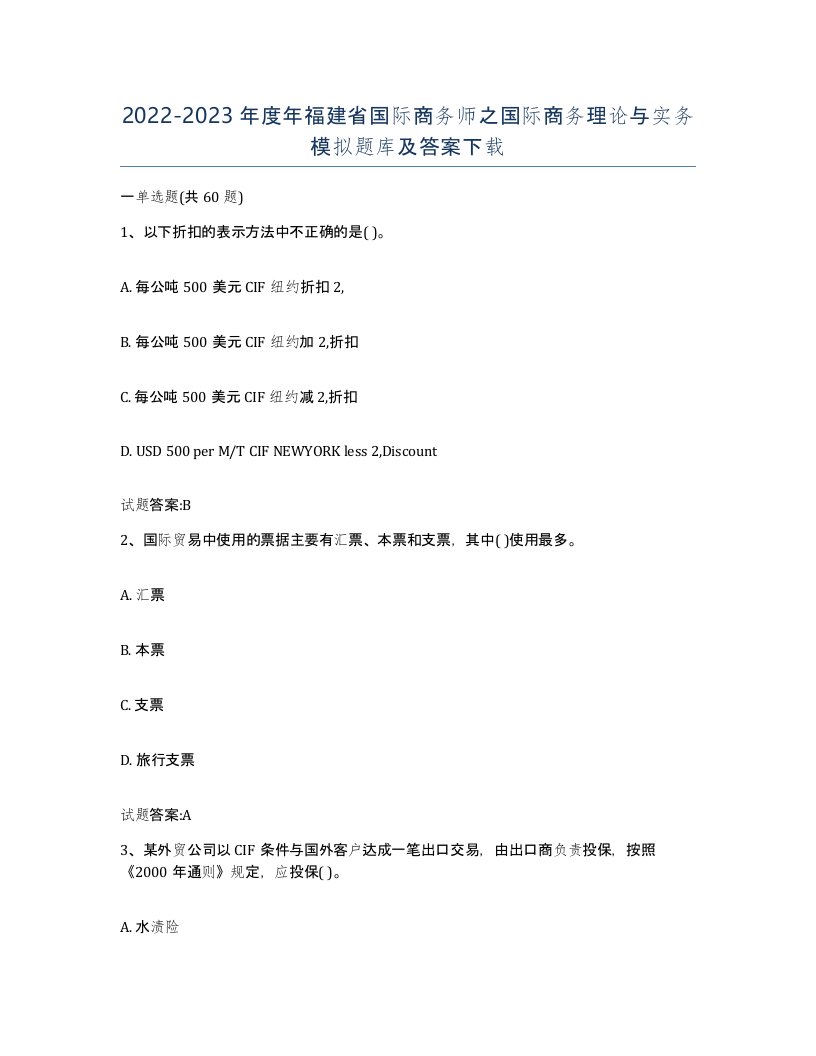 2022-2023年度年福建省国际商务师之国际商务理论与实务模拟题库及答案下载

一单选题(共60题)

1、以下折扣的表示方法中不正确的是( )。

A. 每公吨500美元CIF纽约折扣2,

B. 每公吨500美元CIF纽约加2,折扣

C. 每公吨500美元CIF纽约减2,折扣

D. USD 500 per M/T CIF NEWYORK less 2,Discount

试题答案:B

2、国际贸易中使用的票据主要有汇票、本票和支票，其中( )使用最多。

A. 汇票

B. 本票

C. 支票

D. 旅行支票

试题答案:A

3、某外贸公司以CIF条件与国外客户达成一笔出口交易，由出口商负责投保，按照《2000年通则》规定，应投保( )。

A. 水渍险